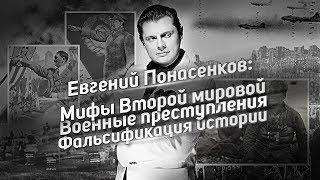 Евгений Понасенков:

Мифы Второй мировой
Военные преступления
Фальсификация истории